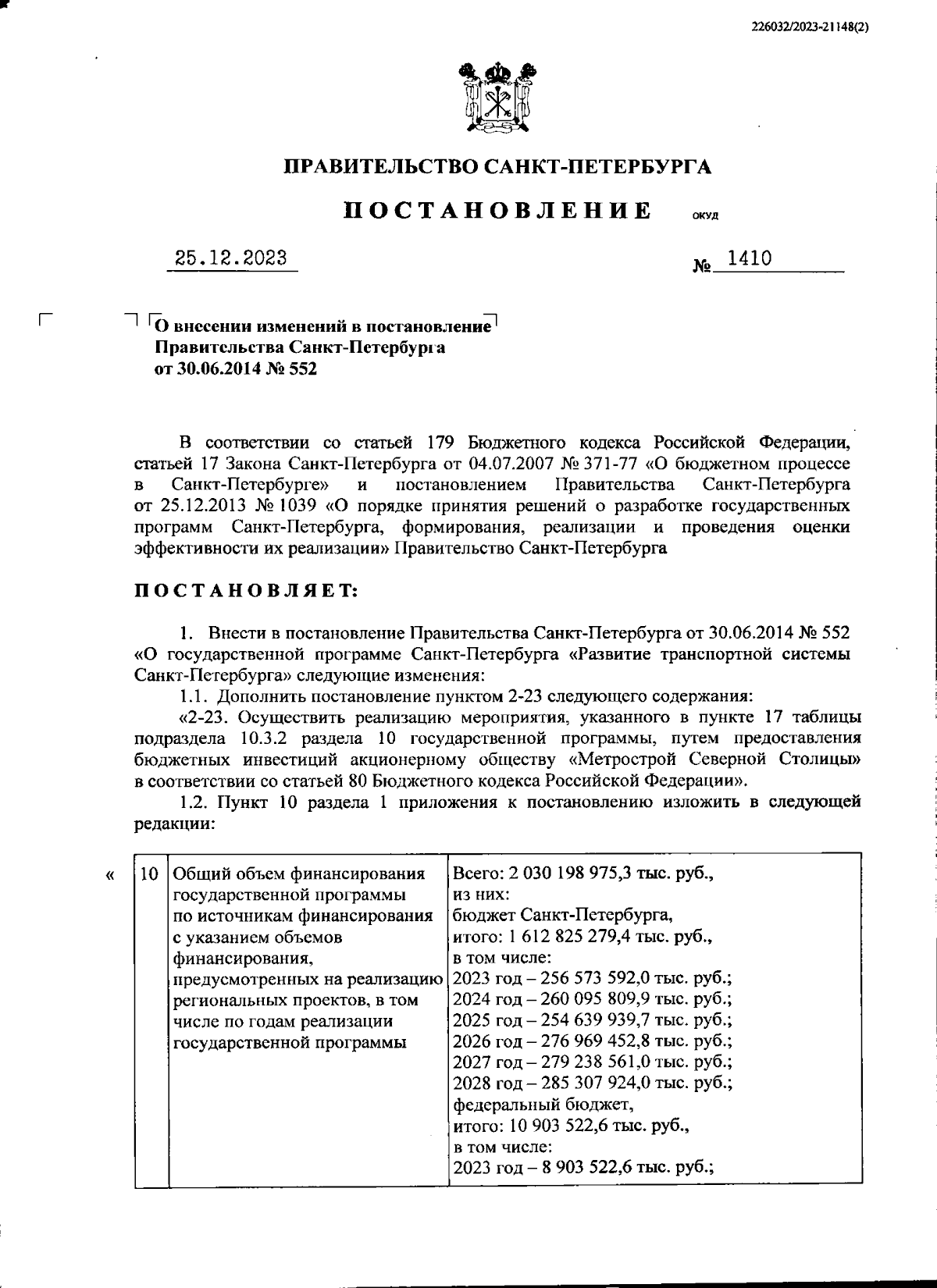 226032/2023-21148(2)

ПРАВИТЕЛЬСТВО САНКТ-ПЕТЕРБУРГА

ПОСТАНОВЛЕНИЕ ОКУД

25.12.2023 № 1410

О внесении изменений в постановление Правительства Санкт-Петербурга от 30.06.2014 № 552

В соответствии со статьей 179 Бюджетного кодекса Российской Федерации, статьей 17 Закона Санкт-Петербурга от 04.07.2007 № 371-77 «О бюджетном процессе в Санкт-Петербурге» и постановлением Правительства Санкт-Петербурга от 25.12.2013 № 1039 «О порядке принятия решений о разработке государственных программ Санкт-Петербурга, формирования, реализации и проведения оценки эффективности их реализации» Правительство Санкт-Петербурга

ПОСТАНОВЛЯЕТ:

1. Внести в постановление Правительства Санкт-Петербурга от 30.06.2014 № 552 «О государственной программе Санкт-Петербурга «Развитие транспортной системы Санкт-Петербурга» следующие изменения:

1.1. Дополнить постановление пунктом 2-23 следующего содержания:

«2-23. Осуществить реализацию мероприятия, указанного в пункте 17 таблицы подраздела 10.3.2 раздела 10 государственной программы, путем предоставления бюджетных инвестиций акционерному обществу «Метрострой Северной Столицы» в соответствии со статьей 80 Бюджетного кодекса Российской Федерации».

1.2. Пункт 10 раздела 1 приложения к постановлению изложить в следующей редакции:

«
| 10 | Общий объем финансирования государственной программы по источникам финансирования с указанием объемов финансирования, предусмотренных на реализацию региональных проектов, в том числе по годам реализации государственной программы | Всего: 2 030 198 975,3 тыс. руб., из них: бюджет Санкт-Петербурга, итого: 1 612 825 279,4 тыс. руб., в том числе: 2023 год – 256 573 592,0 тыс. руб.; 2024 год – 260 095 809,9 тыс. руб.; 2025 год – 254 639 939,7 тыс. руб.; 2026 год – 276 969 452,8 тыс. руб.; 2027 год – 279 238 561,0 тыс. руб.; 2028 год – 285 307 924,0 тыс. руб.; федеральный бюджет, итого: 10 903 522,6 тыс. руб., в том числе: 2023 год – 8 903 522,6 тыс. руб.; |
|---|---|---|